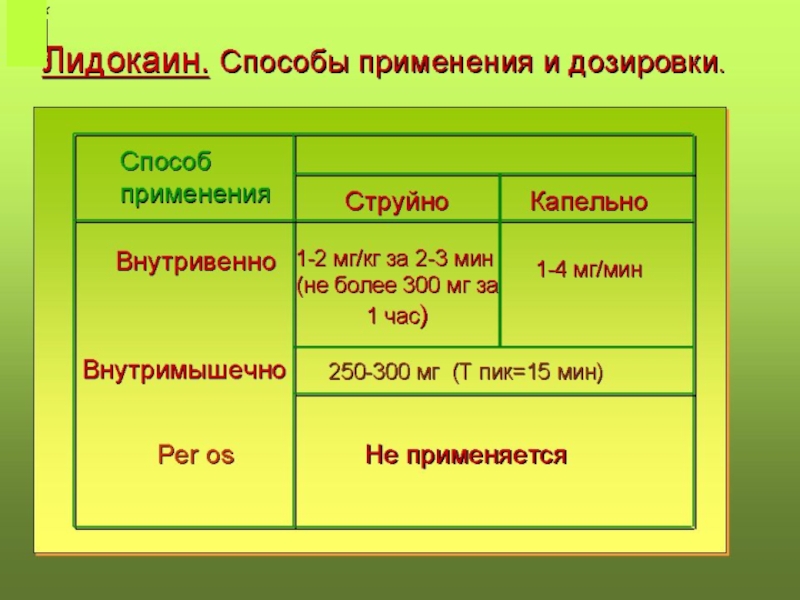 Лидокаин. Способы применения и дозировки.

| Способ применения | Струйно | Капельно |
|---|---|---|
| Внутривенно | 1-2 мг/кг за 2-3 мин (не более 300 мг за 1 час) | 1-4 мг/мин |
| Внутримышечно | 250-300 мг (Т пик=15 мин) | |
| Per os | Не применяется | |